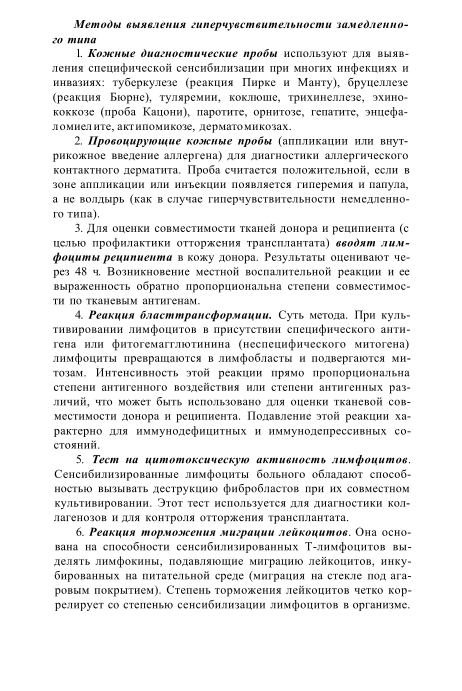 Методы выявления гиперчувствительности замедленного типа

1. Кожные диагностические пробы используют для выявления специфической сенсибилизации при многих инфекциях и инвазиях: туберкулезе (реакция Пирке и Манту), бруцеллезе (реакция Бюрне), туляремии, коклюше, трихинеллезе, эхинококкозе (проба Кацони), паротите, орнитозе, гепатите, энцефаломиелите, актипомикозе, дерматомикозах.

2. Провоцирующие кожные пробы (аппликации или внутрикожное введение аллергена) для диагностики аллергического контактного дерматита. Проба считается положительной, если в зоне аппликации или инъекции появляется гиперемия и папула, а не волдырь (как в случае гиперчувствительности немедленного типа).

3. Для оценки совместимости тканей донора и реципиента (с целью профилактики отторжения трансплантата) вводят лимфоциты реципиента в кожу донора. Результаты оценивают через 48 ч. Возникновение местной воспалительной реакции и ее выраженность обратно пропорциональна степени совместимости по тканевым антигенам.

4. Реакция бласттрансформации. Суть метода. При культивировании лимфоцитов в присутствии специфического антигена или фитогемагглютинина (неспецифического митогена) лимфоциты превращаются в лимфобласты и подвергаются митозам. Интенсивность этой реакции прямо пропорциональна степени антигенного воздействия или степени антигенных различий, что может быть использовано для оценки тканевой совместимости донора и реципиента. Подавление этой реакции характерно для иммунодефицитных и иммунодепрессивных состояний.

5. Тест на цитотоксическую активность лимфоцитов. Сенсибилизированные лимфоциты больного обладают способностью вызывать деструкцию фибробластов при их совместном культивировании. Этот тест используется для диагностики коллагенозов и для контроля отторжения трансплантата.

6. Реакция торможения миграции лейкоцитов. Она основана на способности сенсибилизированных Т-лимфоцитов выделять лимфокины, подавляющие миграцию лейкоцитов, инкубированных на питательной среде (миграция на стекле под агаровым покрытием). Степень торможения лейкоцитов четко коррелирует со степенью сенсибилизации лимфоцитов в организме.